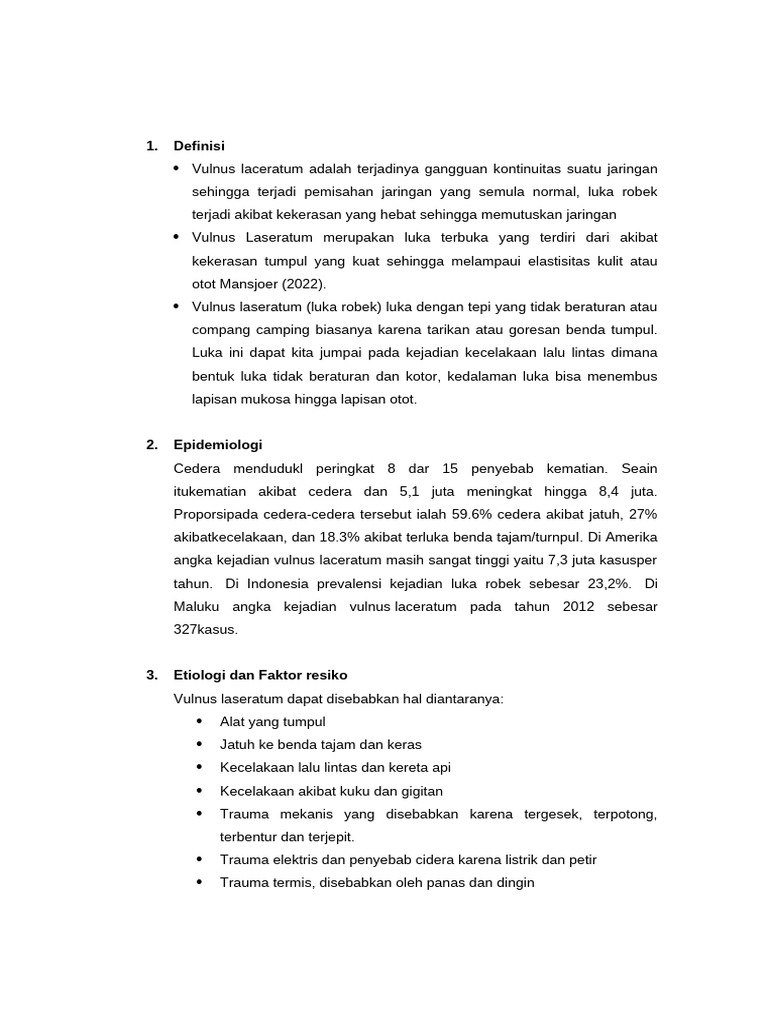 1. Definisi

• Vulnus laceratum adalah terjadinya gangguan kontinuitas suatu jaringan sehingga terjadi pemisahan jaringan yang semula normal, luka robek terjadi akibat kekerasan yang hebat sehingga memutuskan jaringan

• Vulnus Laseratum merupakan luka terbuka yang terdiri dari akibat kekerasan tumpul yang kuat sehingga melampaui elastisitas kulit atau otot Mansjoer (2022).

• Vulnus laseratum (luka robek) luka dengan tepi yang tidak beraturan atau compang camping biasanya karena tarikan atau goresan benda tumpul. Luka ini dapat kita jumpai pada kejadian kecelakaan lalu lintas dimana bentuk luka tidak beraturan dan kotor, kedalaman luka bisa menembus lapisan mukosa hingga lapisan otot.

2. Epidemiologi

Cedera mendudukl peringkat 8 dar 15 penyebab kematian. Seain itukematian akibat cedera dan 5,1 juta meningkat hingga 8,4 juta. Proporsipada cedera-cedera tersebut ialah 59.6% cedera akibat jatuh, 27% akibatkecelakaan, dan 18.3% akibat terluka benda tajam/turnpul. Di Amerika angka kejadian vulnus laceratum masih sangat tinggi yaitu 7,3 juta kasusper tahun. Di Indonesia prevalensi kejadian luka robek sebesar 23,2%. Di Maluku angka kejadian vulnus laceratum pada tahun 2012 sebesar 327kasus.

3. Etiologi dan Faktor resiko

Vulnus laseratum dapat disebabkan hal diantaranya:

• Alat yang tumpul
• Jatuh ke benda tajam dan keras
• Kecelakaan lalu lintas dan kereta api
• Kecelakaan akibat kuku dan gigitan
• Trauma mekanis yang disebabkan karena tergesek, terpotong, terbentur dan terjepit.
• Trauma elektris dan penyebab cidera karena listrik dan petir
• Trauma termis, disebabkan oleh panas dan dingin